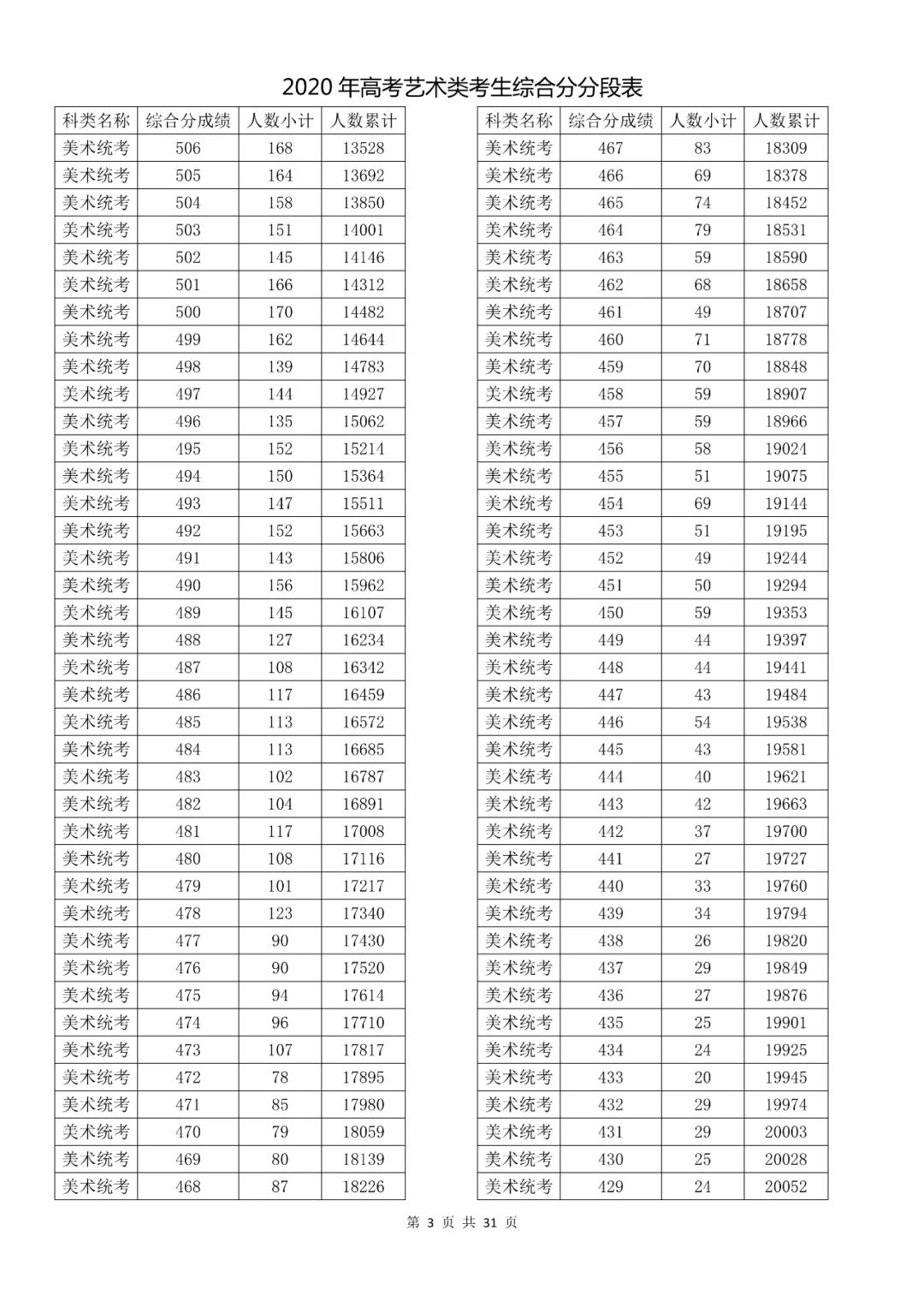 2020 年高考艺术类考生综合分分段表

| 科类名称 | 综合分成绩 | 人数小计 | 人数累计 |
|---|---|---|---|
| 美术统考 | 506 | 168 | 13528 |
| 美术统考 | 505 | 164 | 13692 |
| 美术统考 | 504 | 158 | 13850 |
| 美术统考 | 503 | 151 | 14001 |
| 美术统考 | 502 | 145 | 14146 |
| 美术统考 | 501 | 166 | 14312 |
| 美术统考 | 500 | 170 | 14482 |
| 美术统考 | 499 | 162 | 14644 |
| 美术统考 | 498 | 139 | 14783 |
| 美术统考 | 497 | 144 | 14927 |
| 美术统考 | 496 | 135 | 15062 |
| 美术统考 | 495 | 152 | 15214 |
| 美术统考 | 494 | 150 | 15364 |
| 美术统考 | 493 | 147 | 15511 |
| 美术统考 | 492 | 152 | 15663 |
| 美术统考 | 491 | 143 | 15806 |
| 美术统考 | 490 | 156 | 15962 |
| 美术统考 | 489 | 145 | 16107 |
| 美术统考 | 488 | 127 | 16234 |
| 美术统考 | 487 | 108 | 16342 |
| 美术统考 | 486 | 117 | 16459 |
| 美术统考 | 485 | 113 | 16572 |
| 美术统考 | 484 | 113 | 16685 |
| 美术统考 | 483 | 102 | 16787 |
| 美术统考 | 482 | 104 | 16891 |
| 美术统考 | 481 | 117 | 17008 |
| 美术统考 | 480 | 108 | 17116 |
| 美术统考 | 479 | 101 | 17217 |
| 美术统考 | 478 | 123 | 17340 |
| 美术统考 | 477 | 90 | 17430 |
| 美术统考 | 476 | 90 | 17520 |
| 美术统考 | 475 | 94 | 17614 |
| 美术统考 | 474 | 96 | 17710 |
| 美术统考 | 473 | 107 | 17817 |
| 美术统考 | 472 | 78 | 17895 |
| 美术统考 | 471 | 85 | 17980 |
| 美术统考 | 470 | 79 | 18059 |
| 美术统考 | 469 | 80 | 18139 |
| 美术统考 | 468 | 87 | 18226 |

| 科类名称 | 综合分成绩 | 人数小计 | 人数累计 |
|---|---|---|---|
| 美术统考 | 467 | 83 | 18309 |
| 美术统考 | 466 | 69 | 18378 |
| 美术统考 | 465 | 74 | 18452 |
| 美术统考 | 464 | 79 | 18531 |
| 美术统考 | 463 | 59 | 18590 |
| 美术统考 | 462 | 68 | 18658 |
| 美术统考 | 461 | 49 | 18707 |
| 美术统考 | 460 | 71 | 18778 |
| 美术统考 | 459 | 70 | 18848 |
| 美术统考 | 458 | 59 | 18907 |
| 美术统考 | 457 | 59 | 18966 |
| 美术统考 | 456 | 58 | 19024 |
| 美术统考 | 455 | 51 | 19075 |
| 美术统考 | 454 | 69 | 19144 |
| 美术统考 | 453 | 51 | 19195 |
| 美术统考 | 452 | 49 | 19244 |
| 美术统考 | 451 | 50 | 19294 |
| 美术统考 | 450 | 59 | 19353 |
| 美术统考 | 449 | 44 | 19397 |
| 美术统考 | 448 | 44 | 19441 |
| 美术统考 | 447 | 43 | 19484 |
| 美术统考 | 446 | 54 | 19538 |
| 美术统考 | 445 | 43 | 19581 |
| 美术统考 | 444 | 40 | 19621 |
| 美术统考 | 443 | 42 | 19663 |
| 美术统考 | 442 | 37 | 19700 |
| 美术统考 | 441 | 27 | 19727 |
| 美术统考 | 440 | 33 | 19760 |
| 美术统考 | 439 | 34 | 19794 |
| 美术统考 | 438 | 26 | 19820 |
| 美术统考 | 437 | 29 | 19849 |
| 美术统考 | 436 | 27 | 19876 |
| 美术统考 | 435 | 25 | 19901 |
| 美术统考 | 434 | 24 | 19925 |
| 美术统考 | 433 | 20 | 19945 |
| 美术统考 | 432 | 29 | 19974 |
| 美术统考 | 431 | 29 | 20003 |
| 美术统考 | 430 | 25 | 20028 |
| 美术统考 | 429 | 24 | 20052 |

第 3 页 共 31 页